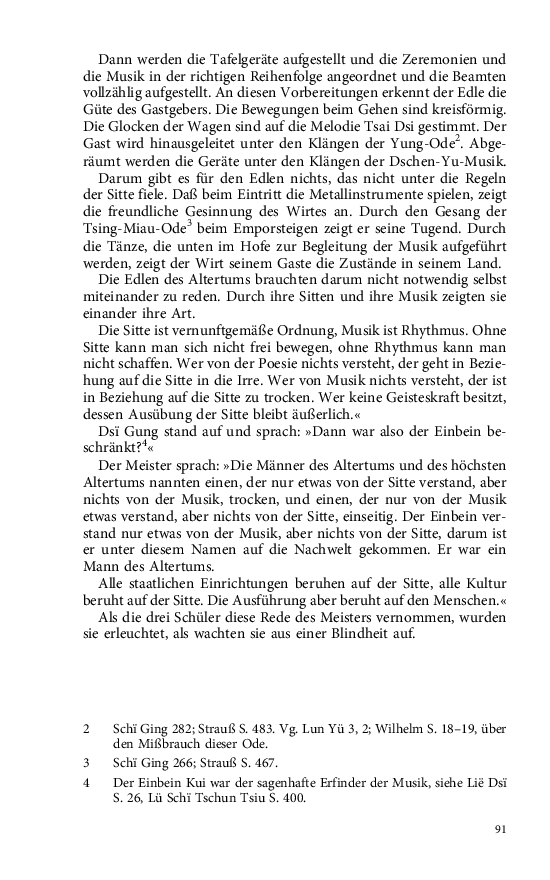 Dann werden die Tafelgeräte aufgestellt und die Zeremonien und die Musik in der richtigen Reihenfolge angeordnet und die Beamten vollzählig aufgestellt. An diesen Vorbereitungen erkennt der Edle die Güte des Gastgebers. Die Bewegungen beim Gehen sind kreisförmig. Die Glocken der Wagen sind auf die Melodie Tsai Dsi gestimmt. Der Gast wird hinausgeleitet unter den Klängen der Yung-Ode$^2$. Abgeräumt werden die Geräte unter den Klängen der Dschen-Yu-Musik.

Darum gibt es für den Edlen nichts, das nicht unter die Regeln der Sitte fiele. Daß beim Eintritt die Metallinstrumente spielen, zeigt die freundliche Gesinnung des Wirtes an. Durch den Gesang der Tsing-Miau-Ode$^3$ beim Emporsteigen zeigt er seine Tugend. Durch die Tänze, die unten im Hofe zur Begleitung der Musik aufgeführt werden, zeigt der Wirt seinem Gaste die Zustände in seinem Land.

Die Edlen des Altertums brauchten darum nicht notwendig selbst miteinander zu reden. Durch ihre Sitten und ihre Musik zeigten sie einander ihre Art.

Die Sitte ist vernunftgemäße Ordnung, Musik ist Rhythmus. Ohne Sitte kann man sich nicht frei bewegen, ohne Rhythmus kann man nicht schaffen. Wer von der Poesie nichts versteht, der geht in Beziehung auf die Sitte in die Irre. Wer von Musik nichts versteht, der ist in Beziehung auf die Sitte zu trocken. Wer keine Geisteskraft besitzt, dessen Ausübung der Sitte bleibt äußerlich.«

Dsï Gung stand auf und sprach: »Dann war also der Einbein beschränkt?$^4$«

Der Meister sprach: »Die Männer des Altertums und des höchsten Altertums nannten einen, der nur etwas von der Sitte verstand, aber nichts von der Musik, trocken, und einen, der nur von der Musik etwas verstand, aber nichts von der Sitte, einseitig. Der Einbein verstand nur etwas von der Musik, aber nichts von der Sitte, darum ist er unter diesem Namen auf die Nachwelt gekommen. Er war ein Mann des Altertums.

Alle staatlichen Einrichtungen beruhen auf der Sitte, alle Kultur beruht auf der Sitte. Die Ausführung aber beruht auf den Menschen.«

Als die drei Schüler diese Rede des Meisters vernommen, wurden sie erleuchtet, als wachten sie aus einer Blindheit auf.

2 Schï Ging 282; Strauß S. 483. Vg. Lun Yü 3, 2; Wilhelm S. 18–19, über den Mißbrauch dieser Ode.

3 Schï Ging 266; Strauß S. 467.

4 Der Einbein Kui war der sagenhafte Erfinder der Musik, siehe Lië Dsï S. 26, Lü Schï Tschun Tsiu S. 400.

91